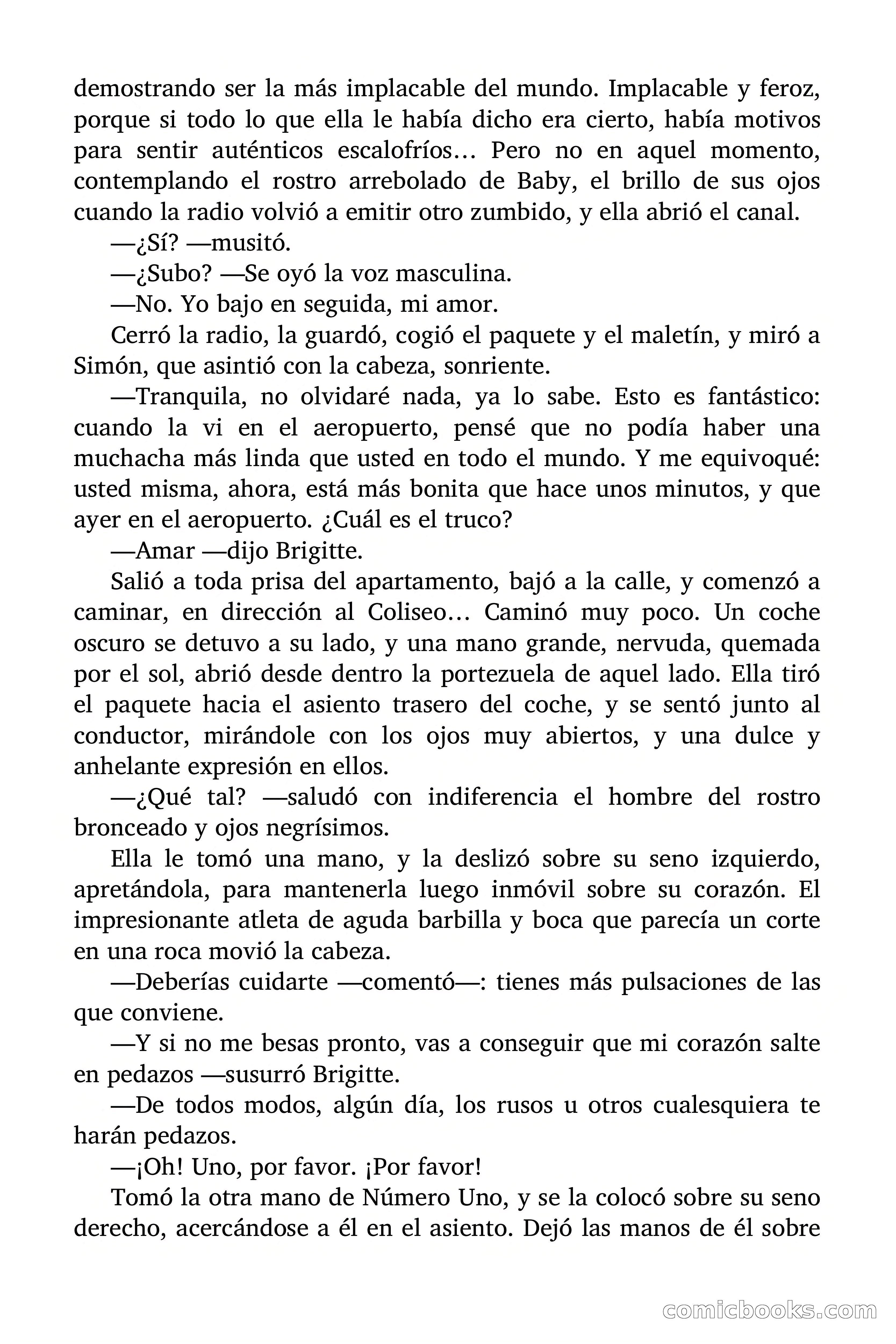 demostrando ser la más implacable del mundo. Implacable y feroz, porque si todo lo que ella le había dicho era cierto, había motivos para sentir auténticos escalofríos… Pero no en aquel momento, contemplando el rostro arrebolado de Baby, el brillo de sus ojos cuando la radio volvió a emitir otro zumbido, y ella abrió el canal.

—¿Sí? —musitó.

—¿Subo? —Se oyó la voz masculina.

—No. Yo bajo en seguida, mi amor.

Cerró la radio, la guardó, cogió el paquete y el maletín, y miró a Simón, que asintió con la cabeza, sonriente.

—Tranquila, no olvidaré nada, ya lo sabe. Esto es fantástico: cuando la vi en el aeropuerto, pensé que no podía haber una muchacha más linda que usted en todo el mundo. Y me equivoqué: usted misma, ahora, está más bonita que hace unos minutos, y que ayer en el aeropuerto. ¿Cuál es el truco?

—Amar —dijo Brigitte.

Salió a toda prisa del apartamento, bajó a la calle, y comenzó a caminar, en dirección al Coliseo… Caminó muy poco. Un coche oscuro se detuvo a su lado, y una mano grande, nervuda, quemada por el sol, abrió desde dentro la portezuela de aquel lado. Ella tiró el paquete hacia el asiento trasero del coche, y se sentó junto al conductor, mirándole con los ojos muy abiertos, y una dulce y anhelante expresión en ellos.

—¿Qué tal? —saludó con indiferencia el hombre del rostro bronceado y ojos negrísimos.

Ella le tomó una mano, y la deslizó sobre su seno izquierdo, apretándola, para mantenerla luego inmóvil sobre su corazón. El impresionante atleta de aguda barbilla y boca que parecía un corte en una roca movió la cabeza.

—Deberías cuidarte —comentó—: tienes más pulsaciones de las que conviene.

—Y si no me besas pronto, vas a conseguir que mi corazón salte en pedazos —susurró Brigitte.

—De todos modos, algún día, los rusos u otros cualesquiera te harán pedazos.

—¡Oh! Uno, por favor. ¡Por favor!

Tomó la otra mano de Número Uno, y se la colocó sobre su seno derecho, acercándose a él en el asiento. Dejó las manos de él sobre

comicbooks.com